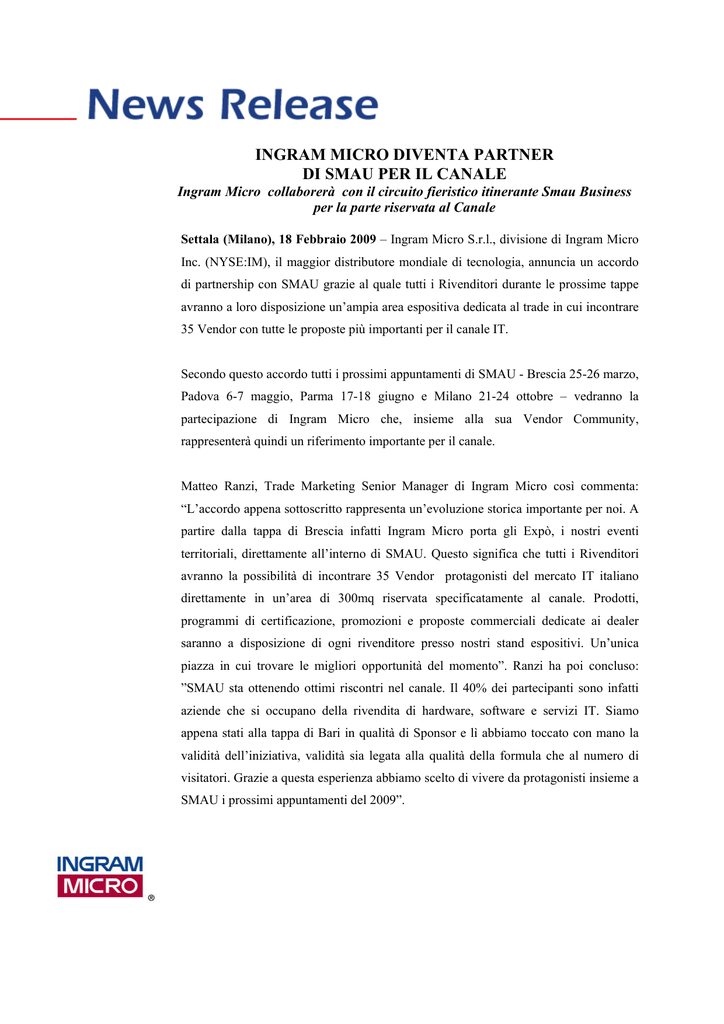 News Release

INGRAM MICRO DIVENTA PARTNER
DI SMAU PER IL CANALE

Ingram Micro collaborerà con il circuito fieristico itinerante Smau Business per la parte riservata al Canale

Settala (Milano), 18 Febbraio 2009 – Ingram Micro S.r.l., divisione di Ingram Micro Inc. (NYSE:IM), il maggior distributore mondiale di tecnologia, annuncia un accordo di partnership con SMAU grazie al quale tutti i Rivenditori durante le prossime tappe avranno a loro disposizione un'ampia area espositiva dedicata al trade in cui incontrare 35 Vendor con tutte le proposte più importanti per il canale IT.

Secondo questo accordo tutti i prossimi appuntamenti di SMAU - Brescia 25-26 marzo, Padova 6-7 maggio, Parma 17-18 giugno e Milano 21-24 ottobre – vedranno la partecipazione di Ingram Micro che, insieme alla sua Vendor Community, rappresenterà quindi un riferimento importante per il canale.

Matteo Ranzi, Trade Marketing Senior Manager di Ingram Micro così commenta: "L'accordo appena sottoscritto rappresenta un'evoluzione storica importante per noi. A partire dalla tappa di Brescia infatti Ingram Micro porta gli Expò, i nostri eventi territoriali, direttamente all'interno di SMAU. Questo significa che tutti i Rivenditori avranno la possibilità di incontrare 35 Vendor protagonisti del mercato IT italiano direttamente in un'area di 300mq riservata specificatamente al canale. Prodotti, programmi di certificazione, promozioni e proposte commerciali dedicate ai dealer saranno a disposizione di ogni rivenditore presso nostri stand espositivi. Un'unica piazza in cui trovare le migliori opportunità del momento". Ranzi ha poi concluso: "SMAU sta ottenendo ottimi riscontri nel canale. Il 40% dei partecipanti sono infatti aziende che si occupano della rivendita di hardware, software e servizi IT. Siamo appena stati alla tappa di Bari in qualità di Sponsor e lì abbiamo toccato con mano la validità dell'iniziativa, validità sia legata alla qualità della formula che al numero di visitatori. Grazie a questa esperienza abbiamo scelto di vivere da protagonisti insieme a SMAU i prossimi appuntamenti del 2009".

INGRAM
MICRO
®